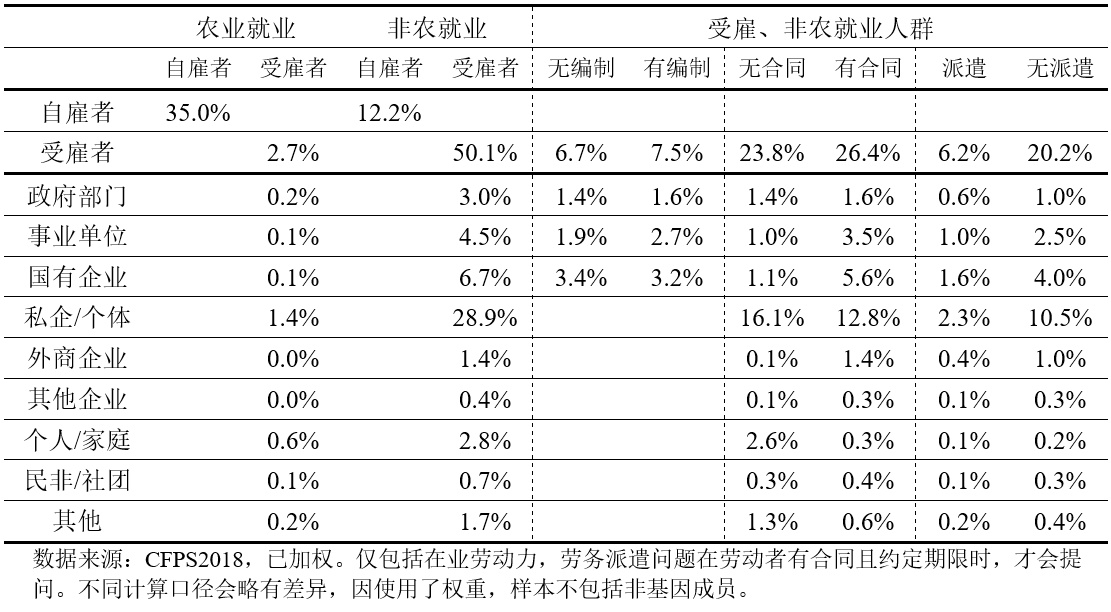 |  | 农业就业 |  | 非农就业 |  | 受雇、非农就业人群 |  |  |  |  |  |
|---|---|---|---|---|---|---|---|---|---|---|
|  | 自雇者 | 受雇者 | 自雇者 | 受雇者 | 无编制 | 有编制 | 无合同 | 有合同 | 派遣 | 无派遣 |
| 自雇者 | 35.0% |  | 12.2% |  |  |  |  |  |  |  |
| 受雇者 |  | 2.7% |  | 50.1% | 6.7% | 7.5% | 23.8% | 26.4% | 6.2% | 20.2% |
| 政府部门 |  | 0.2% |  | 3.0% | 1.4% | 1.6% | 1.4% | 1.6% | 0.6% | 1.0% |
| 事业单位 |  | 0.1% |  | 4.5% | 1.9% | 2.7% | 1.0% | 3.5% | 1.0% | 2.5% |
| 国有企业 |  | 0.1% |  | 6.7% | 3.4% | 3.2% | 1.1% | 5.6% | 1.6% | 4.0% |
| 私企/个体 |  | 1.4% |  | 28.9% |  |  | 16.1% | 12.8% | 2.3% | 10.5% |
| 外商企业 |  | 0.0% |  | 1.4% |  |  | 0.1% | 1.4% | 0.4% | 1.0% |
| 其他企业 |  | 0.0% |  | 0.4% |  |  | 0.1% | 0.3% | 0.1% | 0.3% |
| 个人/家庭 |  | 0.6% |  | 2.8% |  |  | 2.6% | 0.3% | 0.1% | 0.2% |
| 民非/社团 |  | 0.1% |  | 0.7% |  |  | 0.3% | 0.4% | 0.1% | 0.3% |
| 其他 |  | 0.2% |  | 1.7% |  |  | 1.3% | 0.6% | 0.2% | 0.4% |

数据来源：CFPS2018，已加权。仅包括在业劳动力，劳务派遣问题在劳动者有合同且约定期限时，才会提问。不同计算口径会略有差异，因使用了权重，样本不包括非基因成员。